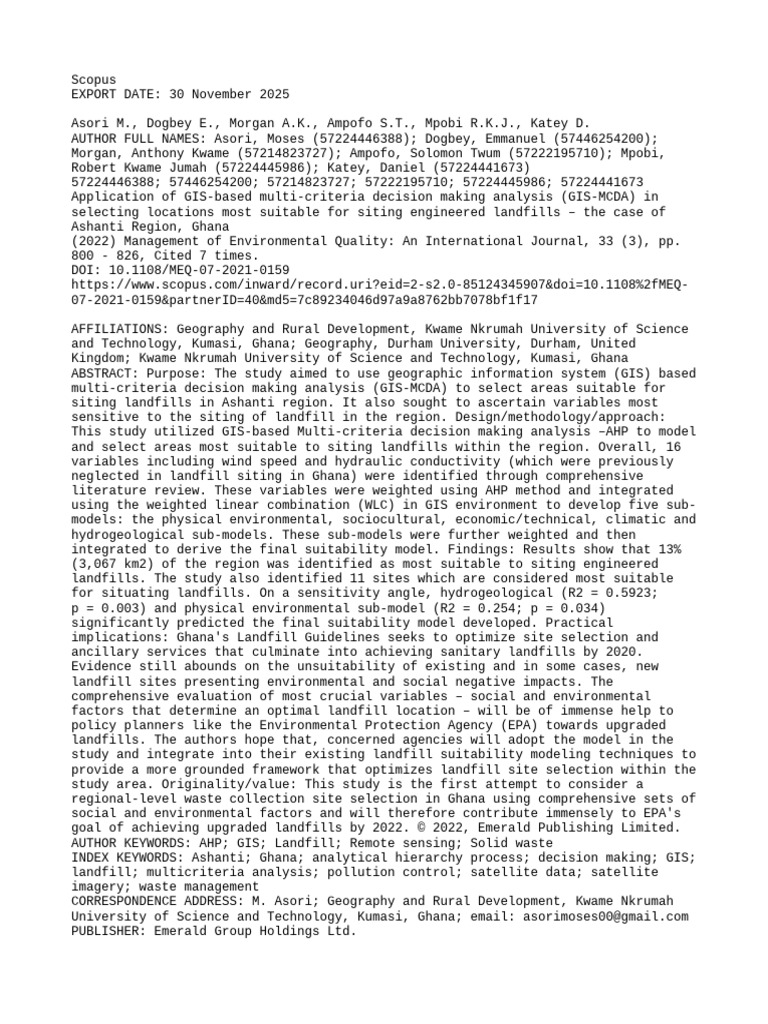 Scopus
EXPORT DATE: 30 November 2025

Asori M., Dogbey E., Morgan A.K., Ampofo S.T., Mpobi R.K.J., Katey D.
AUTHOR FULL NAMES: Asori, Moses (57224446388); Dogbey, Emmanuel (57446254200); Morgan, Anthony Kwame (57214823727); Ampofo, Solomon Twum (57222195710); Mpobi, Robert Kwame Jumah (57224445986); Katey, Daniel (57224441673)
57224446388; 57446254200; 57214823727; 57222195710; 57224445986; 57224441673
Application of GIS-based multi-criteria decision making analysis (GIS-MCDA) in selecting locations most suitable for siting engineered landfills – the case of Ashanti Region, Ghana
(2022) Management of Environmental Quality: An International Journal, 33 (3), pp. 800 - 826, Cited 7 times.
DOI: 10.1108/MEQ-07-2021-0159
https://www.scopus.com/inward/record.uri?eid=2-s2.0-85124345907&doi=10.1108%2fMEQ-07-2021-0159&partnerID=40&md5=7c89234046d97a9a8762bb7078bf1f17

AFFILIATIONS: Geography and Rural Development, Kwame Nkrumah University of Science and Technology, Kumasi, Ghana; Geography, Durham University, Durham, United Kingdom; Kwame Nkrumah University of Science and Technology, Kumasi, Ghana
ABSTRACT: Purpose: The study aimed to use geographic information system (GIS) based multi-criteria decision making analysis (GIS-MCDA) to select areas suitable for siting landfills in Ashanti region. It also sought to ascertain variables most sensitive to the siting of landfill in the region. Design/methodology/approach: This study utilized GIS-based Multi-criteria decision making analysis –AHP to model and select areas most suitable to siting landfills within the region. Overall, 16 variables including wind speed and hydraulic conductivity (which were previously neglected in landfill siting in Ghana) were identified through comprehensive literature review. These variables were weighted using AHP method and integrated using the weighted linear combination (WLC) in GIS environment to develop five sub-models: the physical environmental, sociocultural, economic/technical, climatic and hydrogeological sub-models. These sub-models were further weighted and then integrated to derive the final suitability model. Findings: Results show that 13% (3,067 km2) of the region was identified as most suitable to siting engineered landfills. The study also identified 11 sites which are considered most suitable for situating landfills. On a sensitivity angle, hydrogeological (R2 = 0.5923; p = 0.003) and physical environmental sub-model (R2 = 0.254; p = 0.034) significantly predicted the final suitability model developed. Practical implications: Ghana's Landfill Guidelines seeks to optimize site selection and ancillary services that culminate into achieving sanitary landfills by 2020. Evidence still abounds on the unsuitability of existing and in some cases, new landfill sites presenting environmental and social negative impacts. The comprehensive evaluation of most crucial variables – social and environmental factors that determine an optimal landfill location – will be of immense help to policy planners like the Environmental Protection Agency (EPA) towards upgraded landfills. The authors hope that, concerned agencies will adopt the model in the study and integrate into their existing landfill suitability modeling techniques to provide a more grounded framework that optimizes landfill site selection within the study area. Originality/value: This study is the first attempt to consider a regional-level waste collection site selection in Ghana using comprehensive sets of social and environmental factors and will therefore contribute immensely to EPA's goal of achieving upgraded landfills by 2022. © 2022, Emerald Publishing Limited.
AUTHOR KEYWORDS: AHP; GIS; Landfill; Remote sensing; Solid waste
INDEX KEYWORDS: Ashanti; Ghana; analytical hierarchy process; decision making; GIS; landfill; multicriteria analysis; pollution control; satellite data; satellite imagery; waste management
CORRESPONDENCE ADDRESS: M. Asori; Geography and Rural Development, Kwame Nkrumah University of Science and Technology, Kumasi, Ghana; email: asorimoses00@gmail.com
PUBLISHER: Emerald Group Holdings Ltd.